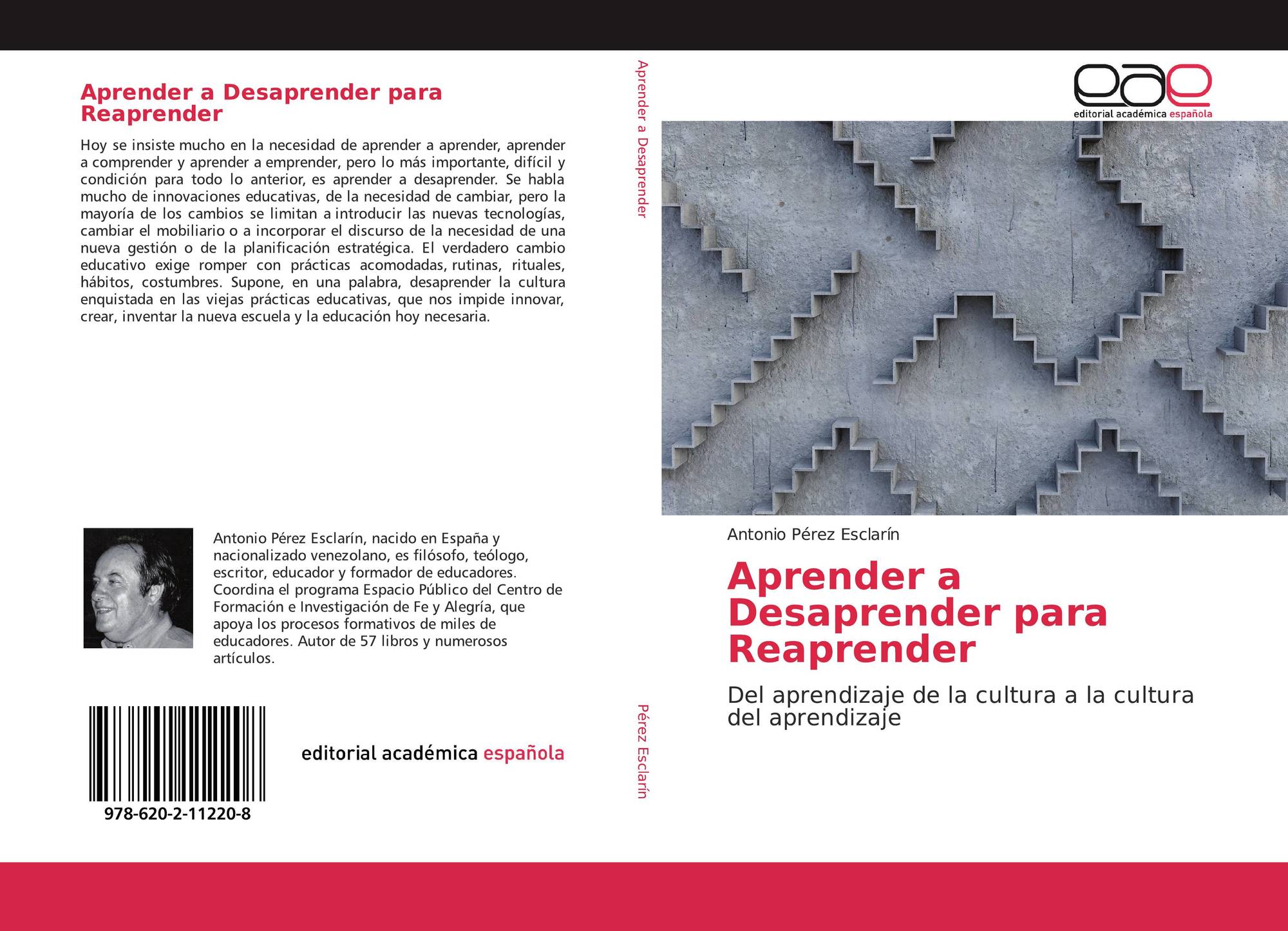 Aprender a Desaprender para Reaprender

Hoy se insiste mucho en la necesidad de aprender a aprender, aprender a comprender y aprender a emprender, pero lo más importante, difícil y condición para todo lo anterior, es aprender a desaprender. Se habla mucho de innovaciones educativas, de la necesidad de cambiar, pero la mayoría de los cambios se limitan a introducir las nuevas tecnologías, cambiar el mobiliario o a incorporar el discurso de la necesidad de una nueva gestión o de la planificación estratégica. El verdadero cambio educativo exige romper con prácticas acomodadas, rutinas, rituales, hábitos, costumbres. Supone, en una palabra, desaprender la cultura enquistada en las viejas prácticas educativas, que nos impide innovar, crear, inventar la nueva escuela y la educación hoy necesaria.

Antonio Pérez Esclarín, nacido en España y nacionalizado venezolano, es filósofo, teólogo, escritor, educador y formador de educadores. Coordina el programa Espacio Público del Centro de Formación e Investigación de Fe y Alegría, que apoya los procesos formativos de miles de educadores. Autor de 57 libros y numerosos artículos.

978-620-2-11220-8

editorial académica española

Aprender a Desaprender

Pérez Esclarín

eae
editorial académica española

Antonio Pérez Esclarín

Aprender a Desaprender para Reaprender

Del aprendizaje de la cultura a la cultura del aprendizaje